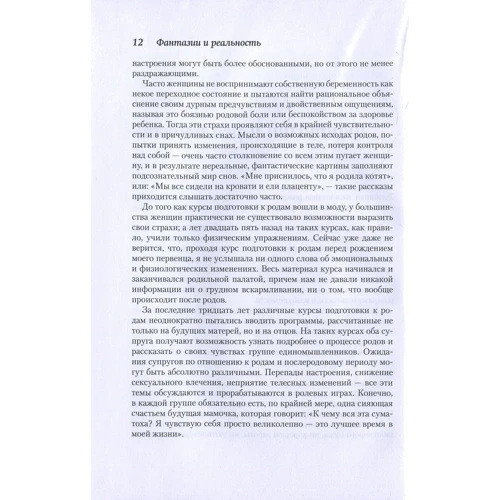 12 Фантазии и реальность

настроения могут быть более обоснованными, но от этого не менее раздражающими.

Часто женщины не воспринимают собственную беременность как некое переходное состояние и пытаются найти рациональное объяснение своим дурным предчувствиям и двойственным ощущениям, называя это боязнью родовой боли или беспокойством за здоровье ребенка. Тогда эти страхи проявляют себя в крайней чувствительности и в причудливых снах. Мысли о возможных исходах родов, попытки принять изменения, происходящие в теле, потеря контроля над собой — очень часто столкновение со всем этим пугает женщину, и в результате нереальные, фантастические картины заполняют подсознательный мир снов. «Мне приснилось, что я родила котят», или: «Мы все сидели на кровати и ели плаценту», — такие рассказы приходится слышать достаточно часто.

До того как курсы подготовки к родам вошли в моду, у большинства женщин практически не существовало возможности выразить свои страхи; а лет двадцать пять назад на таких курсах, как правило, учили только физическим упражнениям. Сейчас уже даже не верится, что, проходя курс подготовки к родам перед рождением моего первенца, я не услышала ни одного слова об эмоциональных и физиологических изменениях. Весь материал курса начинался и заканчивался родильной палатой, причем нам не давали никакой информации ни о грудном вскармливании, ни о том, что вообще происходит после родов.

За последние тридцать лет различные курсы подготовки к родам неоднократно пытались вводить программы, рассчитанные не только на будущих матерей, но и на отцов. На таких курсах оба супруга получают возможность узнать подробнее о процессе родов и рассказать о своих чувствах группе единомышленников. Ожидания супругов по отношению к родам и послеродовому периоду могут быть абсолютно различными. Перепады настроения, снижение сексуального влечения, неприятие телесных изменений — все эти темы обсуждаются и прорабатываются в ролевых играх. Конечно, в каждой группе обязательно есть, по крайней мере, одна сияющая счастьем будущая мамочка, которая говорит: «К чему вся эта суматоха? Я чувствую себя просто великолепно — это лучшее время в моей жизни».